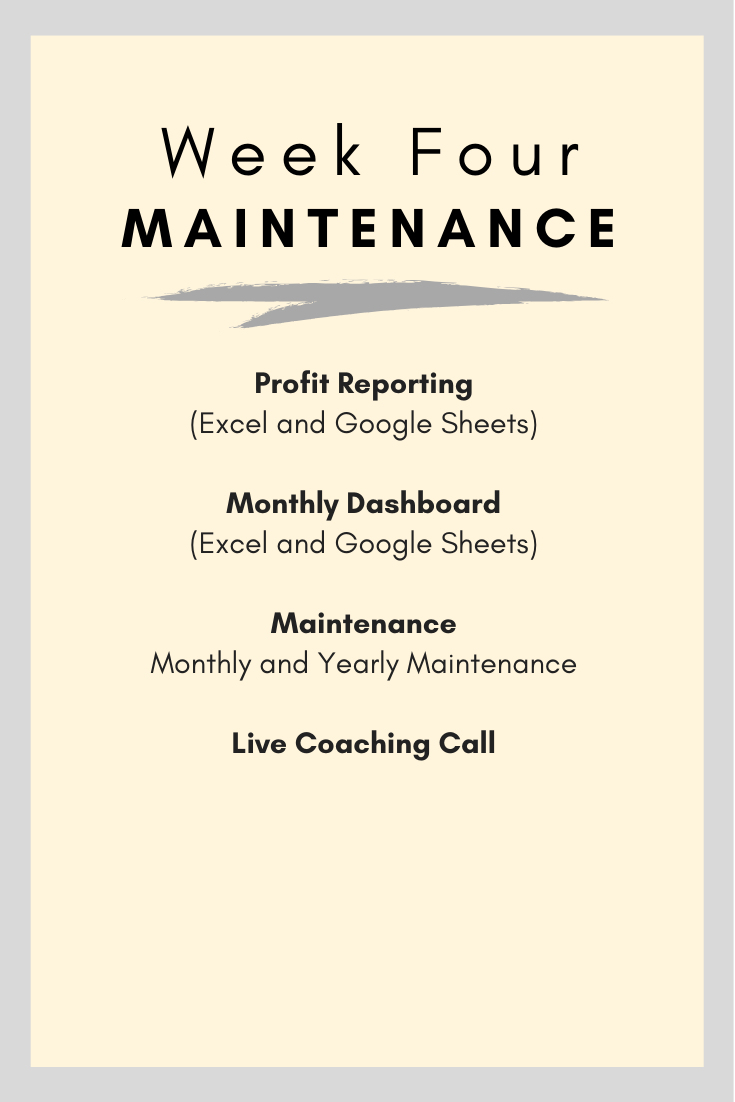 Week Four
MAINTENANCE

Profit Reporting
(Excel and Google Sheets)

Monthly Dashboard
(Excel and Google Sheets)

Maintenance
Monthly and Yearly Maintenance

Live Coaching Call